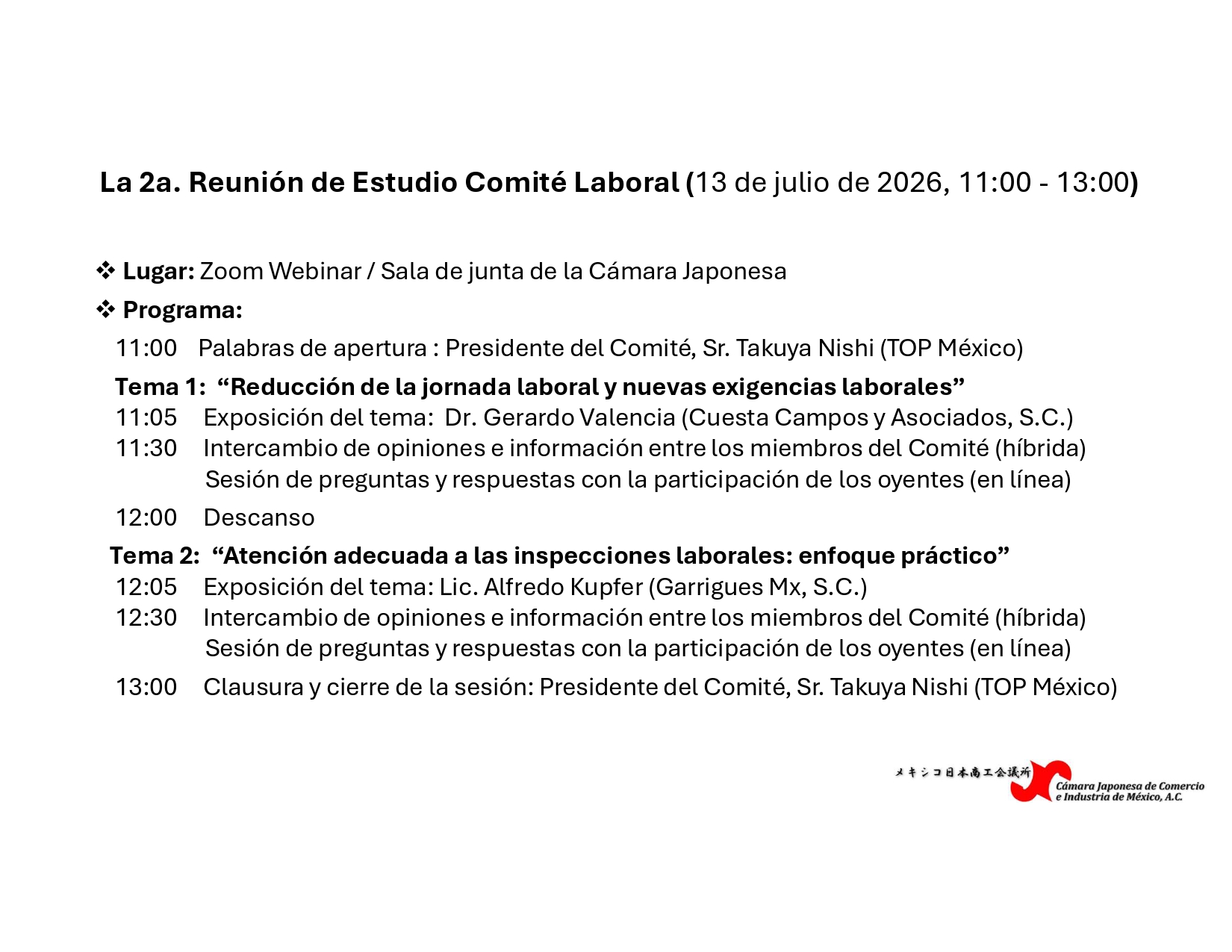 La 2a. Reunión de Estudio Comité Laboral (13 de julio de 2026, 11:00 - 13:00)

❖ Lugar: Zoom Webinar / Sala de junta de la Cámara Japonesa
❖ Programa:

11:00 Palabras de apertura : Presidente del Comité, Sr. Takuya Nishi (TOP México)

Tema 1: "Reducción de la jornada laboral y nuevas exigencias laborales"
11:05 Exposición del tema: Dr. Gerardo Valencia (Cuesta Campos y Asociados, S.C.)
11:30 Intercambio de opiniones e información entre los miembros del Comité (híbrida)
Sesión de preguntas y respuestas con la participación de los oyentes (en línea)

12:00 Descanso

Tema 2: "Atención adecuada a las inspecciones laborales: enfoque práctico"
12:05 Exposición del tema: Lic. Alfredo Kupfer (Garrigues Mx, S.C.)
12:30 Intercambio de opiniones e información entre los miembros del Comité (híbrida)
Sesión de preguntas y respuestas con la participación de los oyentes (en línea)

13:00 Clausura y cierre de la sesión: Presidente del Comité, Sr. Takuya Nishi (TOP México)

メキシコ日本商工会議所
Cámara Japonesa de Comercio
e Industria de México, A.C.